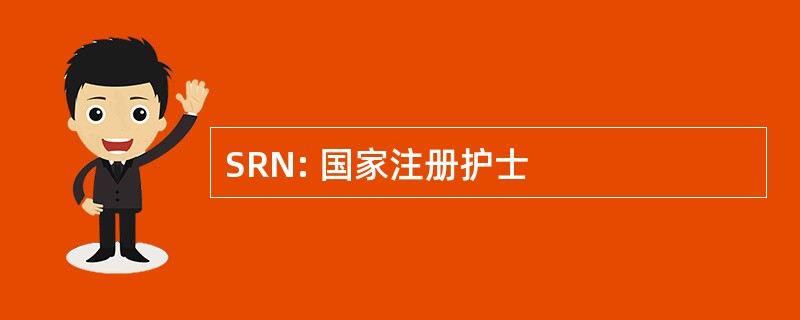 SRN: 国家注册护士